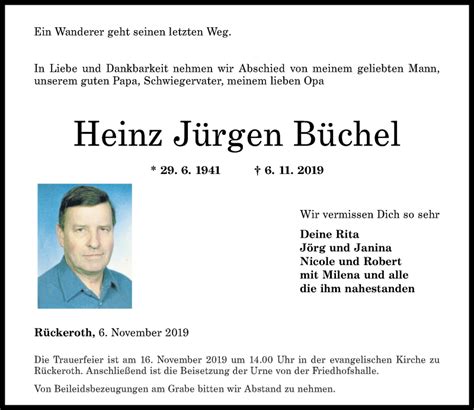 Ein Wanderer geht seinen letzten Weg.

In Liebe und Dankbarkeit nehmen wir Abschied von meinem geliebten Mann, unserem guten Papa, Schwiegervater, meinem lieben Opa

Heinz Jürgen Büchel

* 29. 6. 1941 † 6. 11. 2019

Wir vermissen Dich so sehr

Deine Rita
Jörg und Janina
Nicole und Robert
mit Milena und alle
die ihm nahestanden

Rückeroth, 6. November 2019

Die Trauerfeier ist am 16. November 2019 um 14.00 Uhr in der evangelischen Kirche zu Rückeroth. Anschließend ist die Beisetzung der Urne von der Friedhofshalle.

Von Beileidsbezeugungen am Grabe bitten wir Abstand zu nehmen.